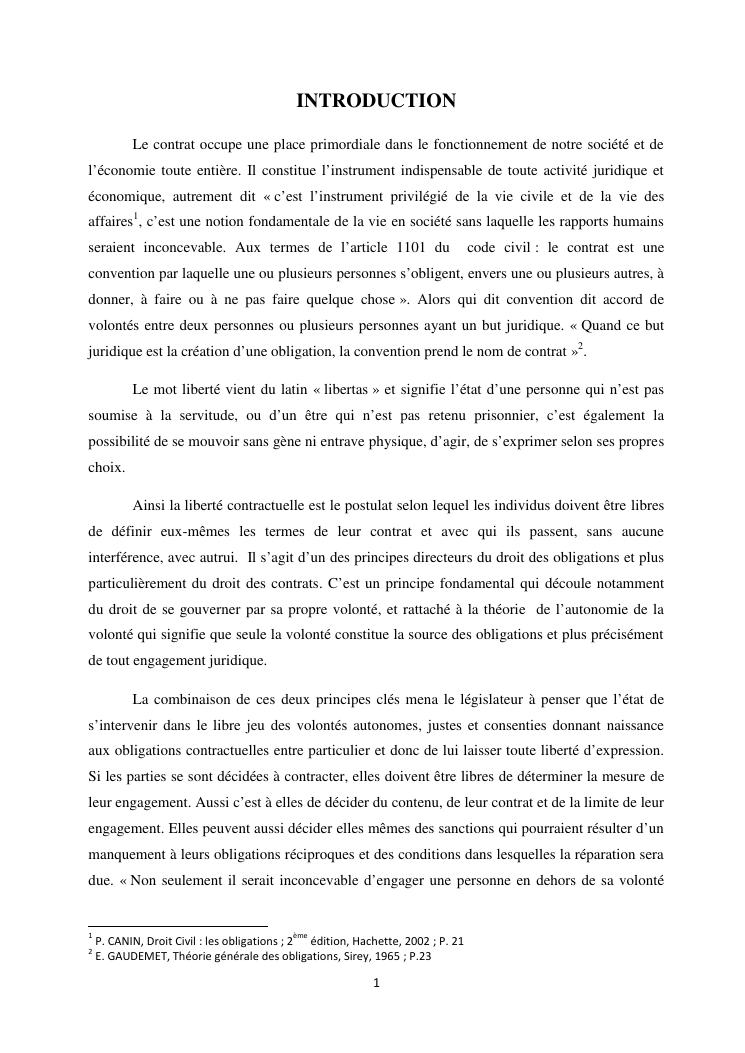 INTRODUCTION

Le contrat occupe une place primordiale dans le fonctionnement de notre société et de l'économie toute entière. Il constitue l'instrument indispensable de toute activité juridique et économique, autrement dit « c'est l'instrument privilégié de la vie civile et de la vie des affaires$^1$, c'est une notion fondamentale de la vie en société sans laquelle les rapports humains seraient inconcevable. Aux termes de l'article 1101 du code civil : le contrat est une convention par laquelle une ou plusieurs personnes s'obligent, envers une ou plusieurs autres, à donner, à faire ou à ne pas faire quelque chose ». Alors qui dit convention dit accord de volontés entre deux personnes ou plusieurs personnes ayant un but juridique. « Quand ce but juridique est la création d'une obligation, la convention prend le nom de contrat »$^2$.

Le mot liberté vient du latin « libertas » et signifie l'état d'une personne qui n'est pas soumise à la servitude, ou d'un être qui n'est pas retenu prisonnier, c'est également la possibilité de se mouvoir sans gène ni entrave physique, d'agir, de s'exprimer selon ses propres choix.

Ainsi la liberté contractuelle est le postulat selon lequel les individus doivent être libres de définir eux-mêmes les termes de leur contrat et avec qui ils passent, sans aucune interférence, avec autrui. Il s'agit d'un des principes directeurs du droit des obligations et plus particulièrement du droit des contrats. C'est un principe fondamental qui découle notamment du droit de se gouverner par sa propre volonté, et rattaché à la théorie de l'autonomie de la volonté qui signifie que seule la volonté constitue la source des obligations et plus précisément de tout engagement juridique.

La combinaison de ces deux principes clés mena le législateur à penser que l'état de s'intervenir dans le libre jeu des volontés autonomes, justes et consenties donnant naissance aux obligations contractuelles entre particulier et donc de lui laisser toute liberté d'expression. Si les parties se sont décidées à contracter, elles doivent être libres de déterminer la mesure de leur engagement. Aussi c'est à elles de décider du contenu, de leur contrat et de la limite de leur engagement. Elles peuvent aussi décider elles mêmes des sanctions qui pourraient résulter d'un manquement à leurs obligations réciproques et des conditions dans lesquelles la réparation sera due. « Non seulement il serait inconcevable d'engager une personne en dehors de sa volonté

$^1$ P. CANIN, Droit Civil : les obligations ; 2$^{ème}$ édition, Hachette, 2002 ; P. 21
$^2$ E. GAUDEMET, Théorie générale des obligations, Sirey, 1965 ; P.23

1